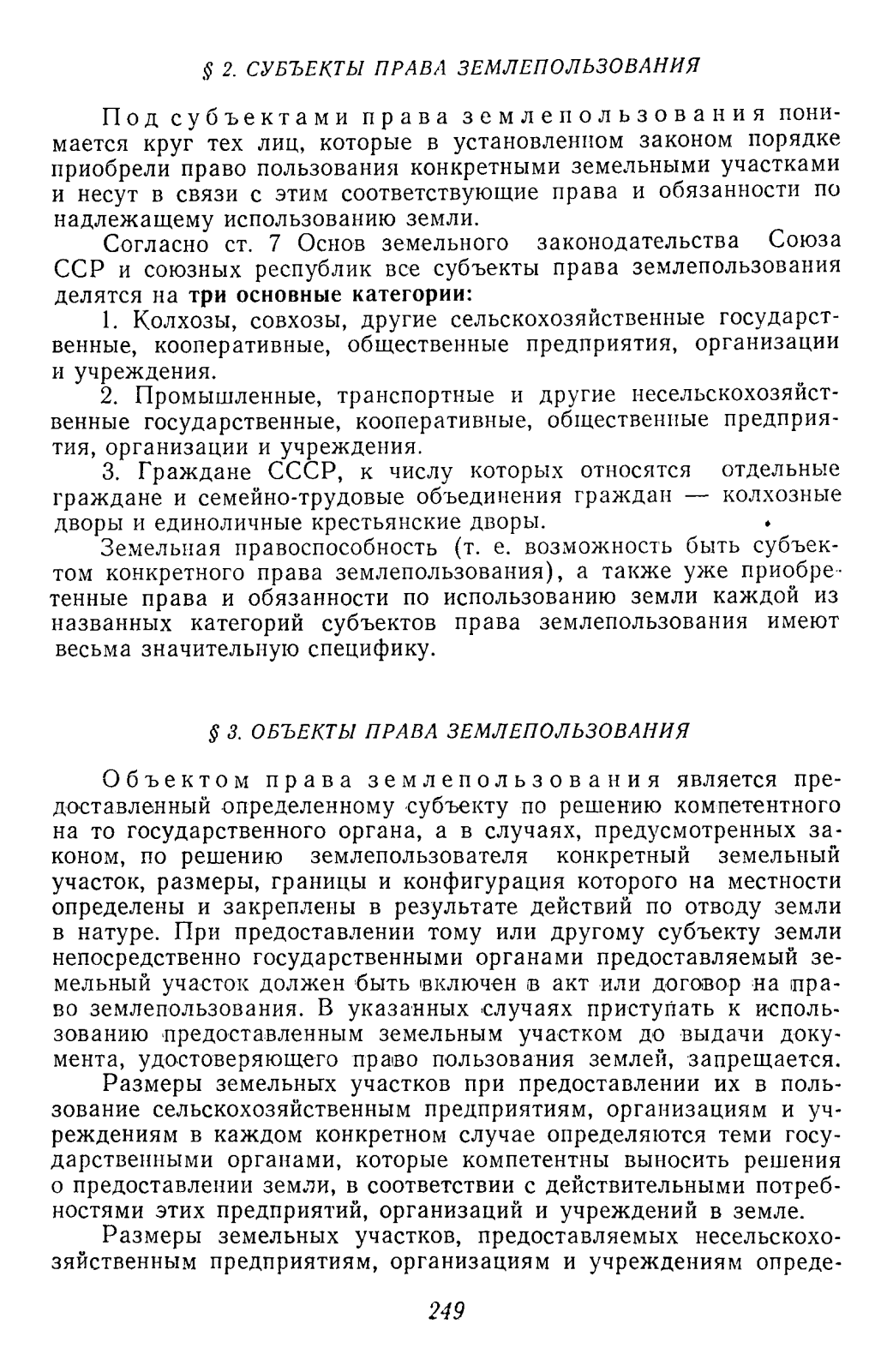 § 2. СУБЪЕКТЫ ПРАВА ЗЕМЛЕПОЛЬЗОВАНИЯ

Под субъектами права землепользования понимается круг тех лиц, которые в установленном законом порядке приобрели право пользования конкретными земельными участками и несут в связи с этим соответствующие права и обязанности по надлежащему использованию земли.

Согласно ст. 7 Основ земельного законодательства Союза ССР и союзных республик все субъекты права землепользования делятся на три основные категории:

1. Колхозы, совхозы, другие сельскохозяйственные государственные, кооперативные, общественные предприятия, организации и учреждения.

2. Промышленные, транспортные и другие несельскохозяйственные государственные, кооперативные, общественные предприятия, организации и учреждения.

3. Граждане СССР, к числу которых относятся отдельные граждане и семейно-трудовые объединения граждан — колхозные дворы и единоличные крестьянские дворы.

Земельная правоспособность (т. е. возможность быть субъектом конкретного права землепользования), а также уже приобретенные права и обязанности по использованию земли каждой из названных категорий субъектов права землепользования имеют весьма значительную специфику.

§ 3. ОБЪЕКТЫ ПРАВА ЗЕМЛЕПОЛЬЗОВАНИЯ

Объектом права землепользования является предоставленный определенному субъекту по решению компетентного на то государственного органа, а в случаях, предусмотренных законом, по решению землепользователя конкретный земельный участок, размеры, границы и конфигурация которого на местности определены и закреплены в результате действий по отводу земли в натуре. При предоставлении тому или другому субъекту земли непосредственно государственными органами предоставляемый земельный участок должен быть включен в акт или договор на право землепользования. В указанных случаях приступать к использованию предоставленным земельным участком до выдачи документа, удостоверяющего право пользования землей, запрещается.

Размеры земельных участков при предоставлении их в пользование сельскохозяйственным предприятиям, организациям и учреждениям в каждом конкретном случае определяются теми государственными органами, которые компетентны выносить решения о предоставлении земли, в соответствии с действительными потребностями этих предприятий, организаций и учреждений в земле.

Размеры земельных участков, предоставляемых несельскохозяйственным предприятиям, организациям и учреждениям опреде-

249